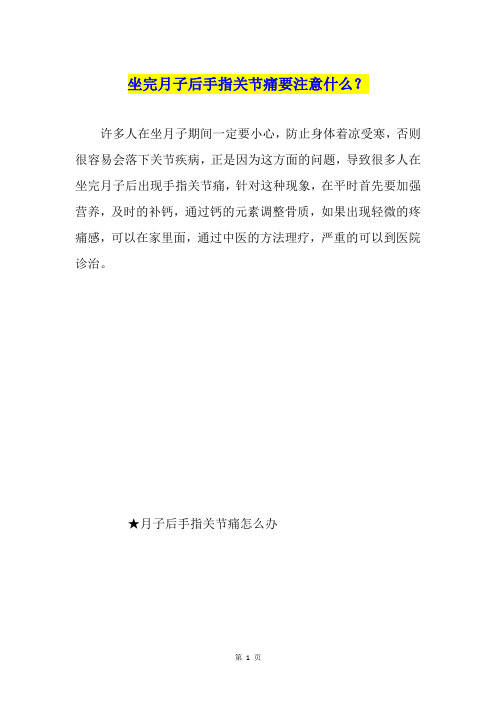 坐完月子后手指关节痛要注意什么？

许多人在坐月子期间一定要小心，防止身体着凉受寒，否则很容易会落下关节疾病，正是因为这方面的问题，导致很多人在坐完月子后出现手指关节痛，针对这种现象，在平时首先要加强营养，及时的补钙，通过钙的元素调整骨质，如果出现轻微的疼痛感，可以在家里面，通过中医的方法理疗，严重的可以到医院诊治。

★月子后手指关节痛怎么办

第 1 页